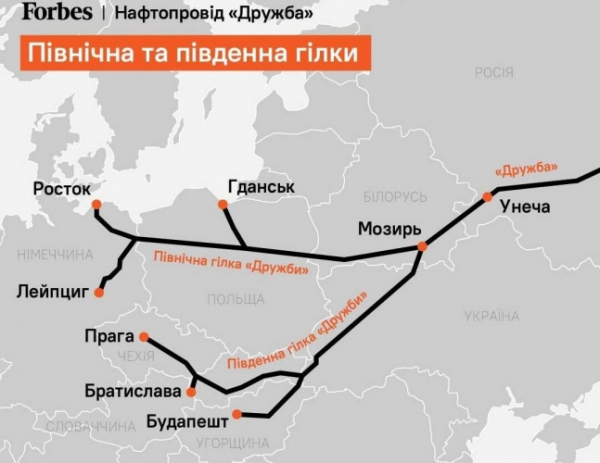 Forbes | Нафтопровід «Дружба»

Північна та південна гілки

РОСІЯ

«Дружба»

Росток

Гданськ

БІЛОРУСЬ

Унеча

Мозирь

НІМЕЧЧИНА

Північна гілка «Дружби»

Лейпциг

ПОЛЬЩА

Південна гілка «Дружби»

УКРАЇНА

Прага

ЧЕХІЯ

Братислава

Будапешт

СЛОВАЧЧИНА

УГОРЩИНА